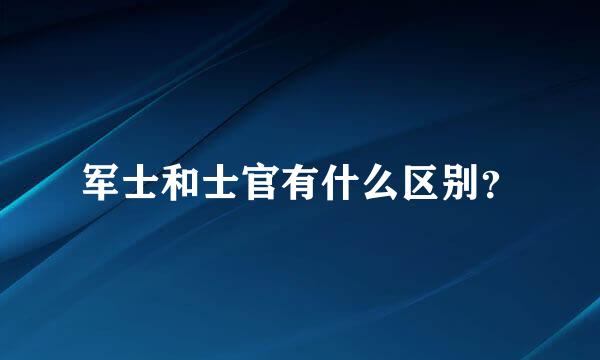 军士和士官有什么区别？